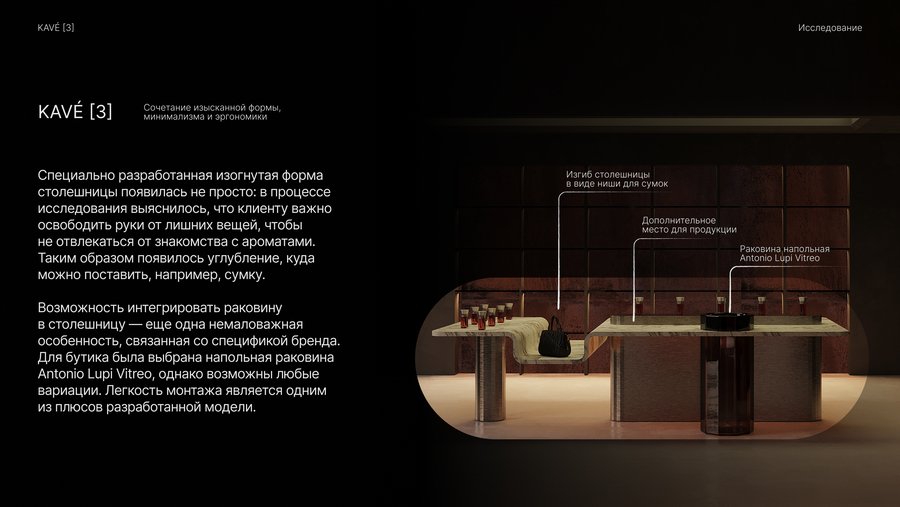 KAVÉ [3]

Исследование

KAVÉ [3]

Сочетание изысканной формы, минимализма и эргономики

Специально разработанная изогнутая форма столешницы появилась не просто: в процессе исследования выяснилось, что клиенту важно освободить руки от лишних вещей, чтобы не отвлекаться от знакомства с ароматами. Таким образом появилось углубление, куда можно поставить, например, сумку.

Возможность интегрировать раковину в столешницу — еще одна немаловажная особенность, связанная со спецификой бренда. Для бутика была выбрана напольная раковина Antonio Lupi Vitreo, однако возможны любые вариации. Легкость монтажа является одним из плюсов разработанной модели.

Изгиб столешницы в виде ниши для сумок

Дополнительное место для продукции

Раковина напольная Antonio Lupi Vitreo